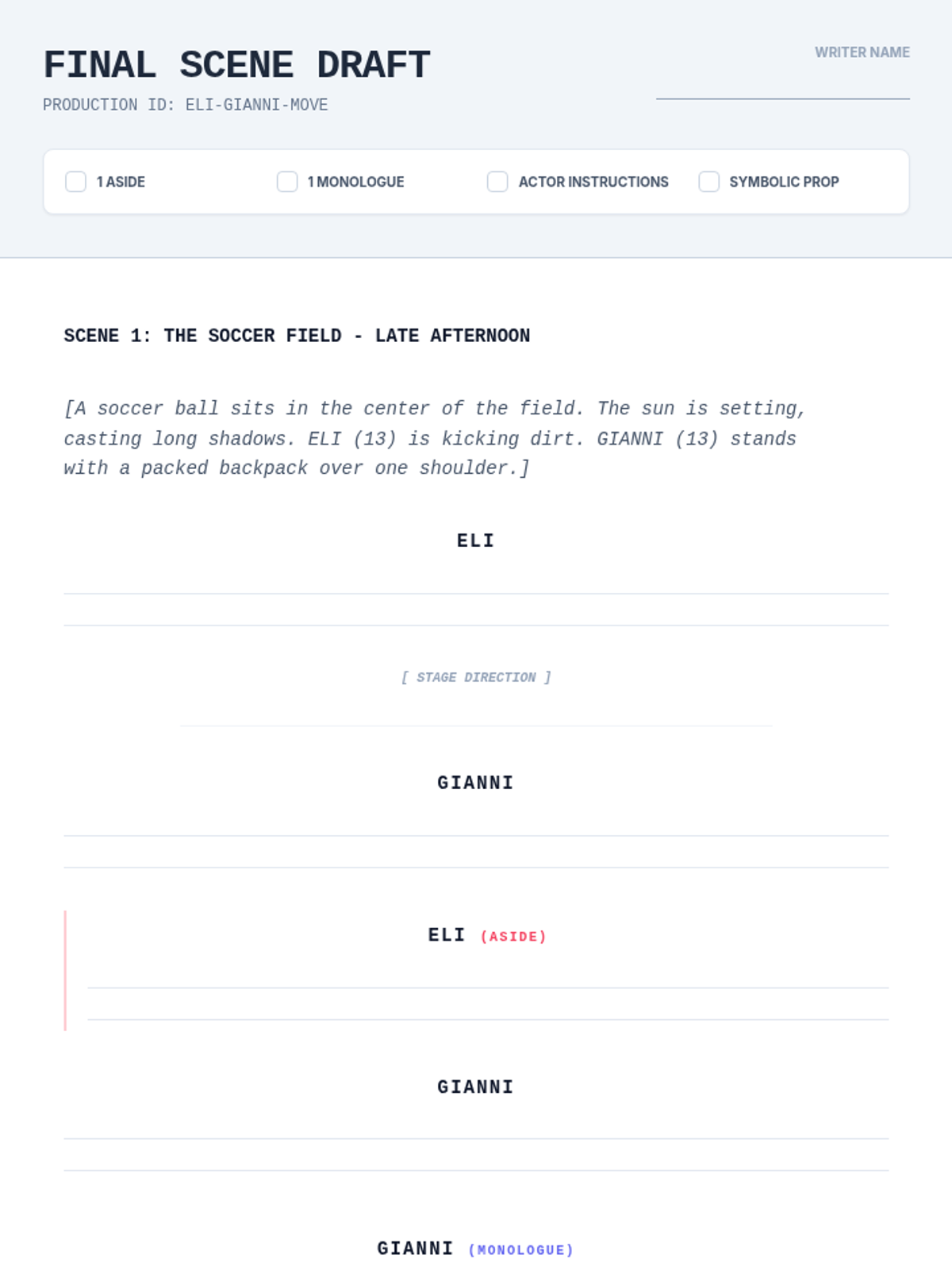 FINAL SCENE DRAFT

PRODUCTION ID: ELI-GIANNI-MOVE

WRITER NAME

1 ASIDE

1 MONOLOGUE

ACTOR INSTRUCTIONS

SYMBOLIC PROP

SCENE 1: THE SOCCER FIELD - LATE AFTERNOON

[A soccer ball sits in the center of the field. The sun is setting, casting long shadows. ELI (13) is kicking dirt. GIANNI (13) stands with a packed backpack over one shoulder.]

ELI

[ STAGE DIRECTION ]

GIANNI

ELI (ASIDE)

GIANNI

GIANNI (MONOLOGUE)